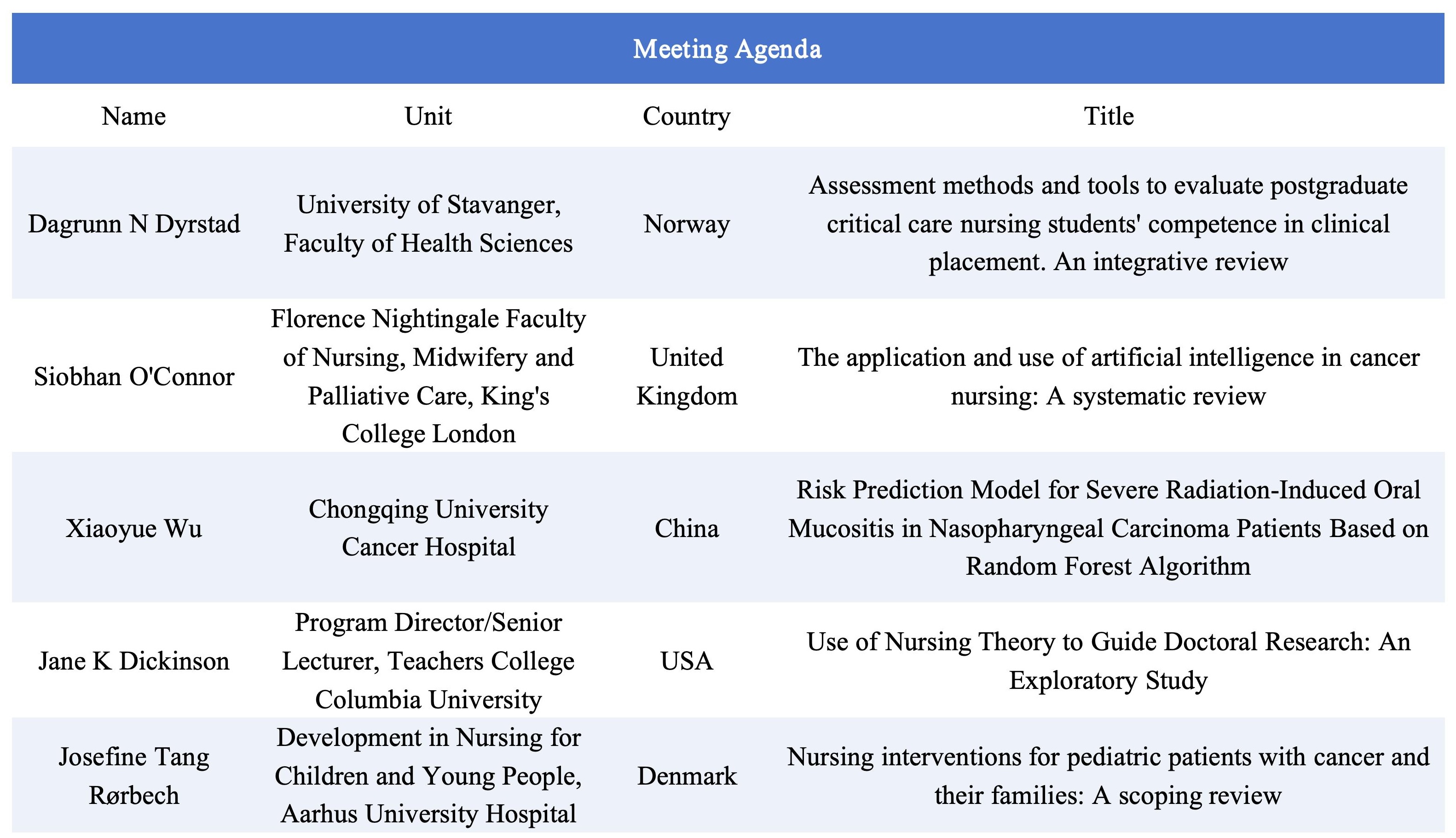 Meeting Agenda

| Name | Unit | Country | Title |
|---|---|---|---|
| Dagrunn N Dyrstad | University of Stavanger, Faculty of Health Sciences | Norway | Assessment methods and tools to evaluate postgraduate critical care nursing students' competence in clinical placement. An integrative review |
| Siobhan O'Connor | Florence Nightingale Faculty of Nursing, Midwifery and Palliative Care, King's College London | United Kingdom | The application and use of artificial intelligence in cancer nursing: A systematic review |
| Xiaoyue Wu | Chongqing University Cancer Hospital | China | Risk Prediction Model for Severe Radiation-Induced Oral Mucositis in Nasopharyngeal Carcinoma Patients Based on Random Forest Algorithm |
| Jane K Dickinson | Program Director/Senior Lecturer, Teachers College Columbia University | USA | Use of Nursing Theory to Guide Doctoral Research: An Exploratory Study |
| Josefine Tang Rørbech | Development in Nursing for Children and Young People, Aarhus University Hospital | Denmark | Nursing interventions for pediatric patients with cancer and their families: A scoping review |